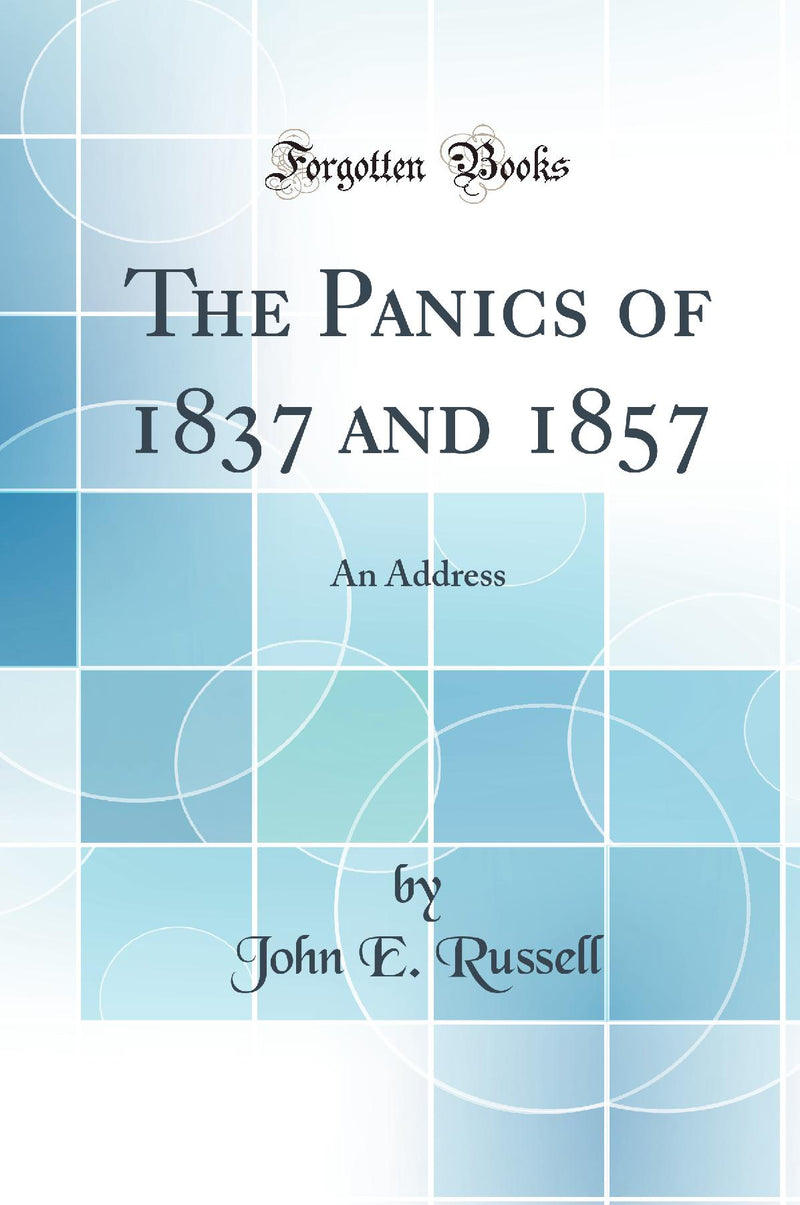 Forgotten Books

The Panics of 1837 and 1857

An Address

by
John E. Russell